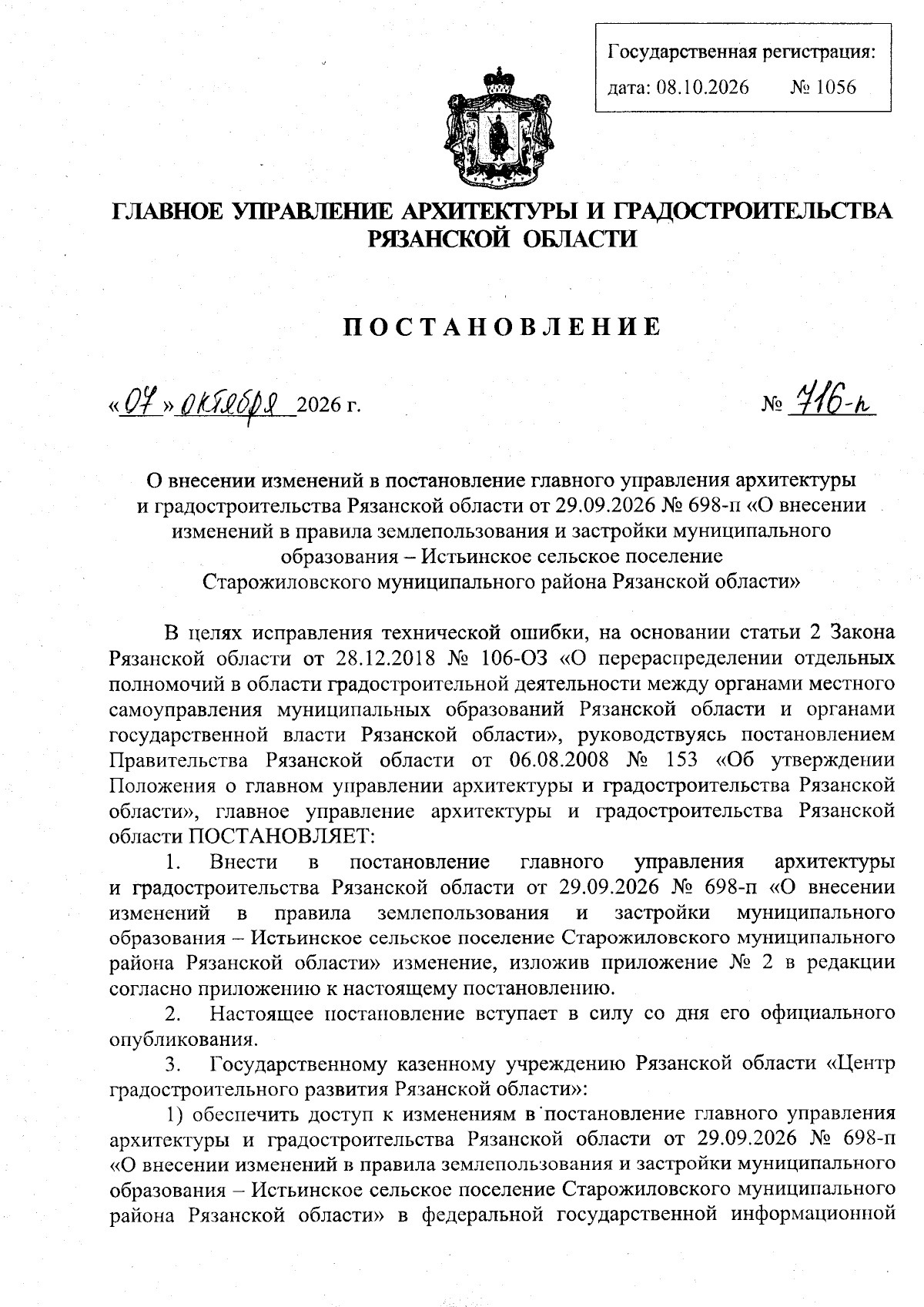 Государственная регистрация:
дата: 08.10.2026 № 1056

ГЛАВНОЕ УПРАВЛЕНИЕ АРХИТЕКТУРЫ И ГРАДОСТРОИТЕЛЬСТВА
РЯЗАНСКОЙ ОБЛАСТИ

ПОСТАНОВЛЕНИЕ

«07» октября 2026 г. № 716-п

О внесении изменений в постановление главного управления архитектуры и градостроительства Рязанской области от 29.09.2026 № 698-п «О внесении изменений в правила землепользования и застройки муниципального образования – Истьинское сельское поселение Старожиловского муниципального района Рязанской области»

В целях исправления технической ошибки, на основании статьи 2 Закона Рязанской области от 28.12.2018 № 106-ОЗ «О перераспределении отдельных полномочий в области градостроительной деятельности между органами местного самоуправления муниципальных образований Рязанской области и органами государственной власти Рязанской области», руководствуясь постановлением Правительства Рязанской области от 06.08.2008 № 153 «Об утверждении Положения о главном управлении архитектуры и градостроительства Рязанской области», главное управление архитектуры и градостроительства Рязанской области ПОСТАНОВЛЯЕТ:

1. Внести в постановление главного управления архитектуры и градостроительства Рязанской области от 29.09.2026 № 698-п «О внесении изменений в правила землепользования и застройки муниципального образования – Истьинское сельское поселение Старожиловского муниципального района Рязанской области» изменение, изложив приложение № 2 в редакции согласно приложению к настоящему постановлению.

2. Настоящее постановление вступает в силу со дня его официального опубликования.

3. Государственному казенному учреждению Рязанской области «Центр градостроительного развития Рязанской области»:

1) обеспечить доступ к изменениям в постановление главного управления архитектуры и градостроительства Рязанской области от 29.09.2026 № 698-п «О внесении изменений в правила землепользования и застройки муниципального образования – Истьинское сельское поселение Старожиловского муниципального района Рязанской области» в федеральной государственной информационной